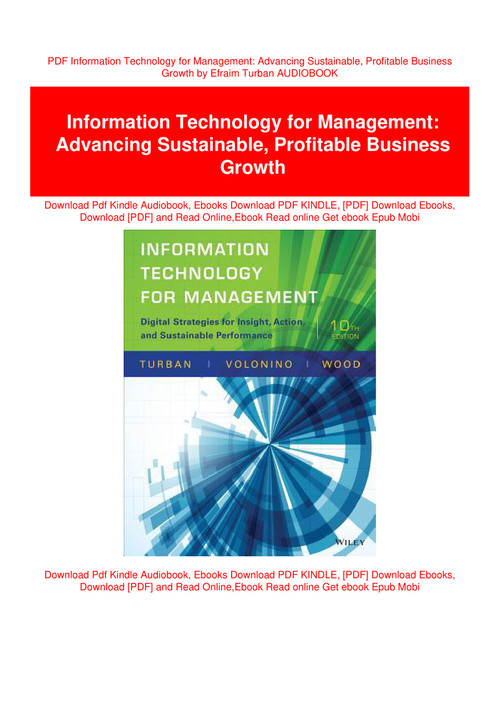 PDF Information Technology for Management: Advancing Sustainable, Profitable Business Growth by Efraim Turban AUDIOBOOK

Information Technology for Management: Advancing Sustainable, Profitable Business Growth

Download Pdf Kindle Audiobook, Ebooks Download PDF KINDLE, [PDF] Download Ebooks, Download [PDF] and Read Online,Ebook Read online Get ebook Epub Mobi

INFORMATION TECHNOLOGY FOR MANAGEMENT

Digital Strategies for Insight, Action, and Sustainable Performance

10TH EDITION

TURBAN | VOLONINO | WOOD

WILEY

Download Pdf Kindle Audiobook, Ebooks Download PDF KINDLE, [PDF] Download Ebooks, Download [PDF] and Read Online,Ebook Read online Get ebook Epub Mobi